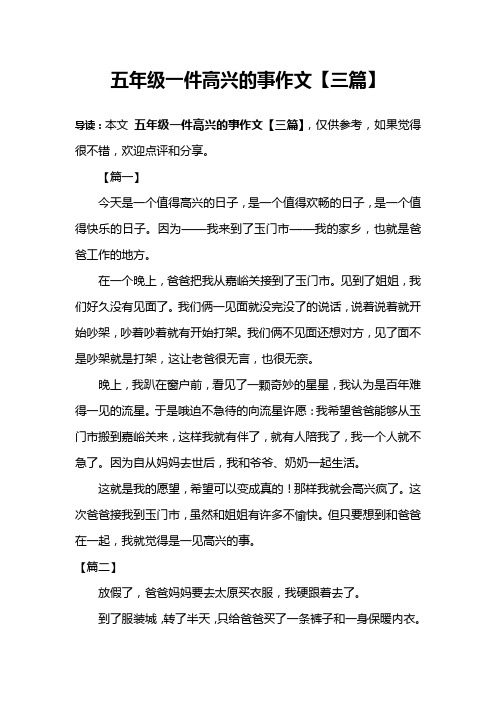 五年级一件高兴的事作文【三篇】

导读：本文 五年级一件高兴的事作文【三篇】，仅供参考，如果觉得很不错，欢迎点评和分享。

【篇一】

今天是一个值得高兴的日子，是一个值得欢畅的日子，是一个值得快乐的日子。因为——我来到了玉门市——我的家乡，也就是爸爸工作的地方。

在一个晚上，爸爸把我从嘉峪关接到了玉门市。见到了姐姐，我们好久没有见面了。我们俩一见面就没完没了的说话，说着说着就开始吵架，吵着吵着就有开始打架。我们俩不见面还想对方，见了面不是吵架就是打架，这让老爸很无言，也很无奈。

晚上，我趴在窗户前，看见了一颗奇妙的星星，我认为是百年难得一见的流星。于是哦迫不急待的向流星许愿：我希望爸爸能够从玉门市搬到嘉峪关来，这样我就有伴了，就有人陪我了，我一个人就不急了。因为自从妈妈去世后，我和爷爷、奶奶一起生活。

这就是我的愿望，希望可以变成真的！那样我就会高兴疯了。这次爸爸接我到玉门市，虽然和姐姐有许多不愉快。但只要想到和爸爸在一起，我就觉得是一见高兴的事。

【篇二】

放假了，爸爸妈妈要去太原买衣服，我硬跟着去了。

到了服装城，转了半天，只给爸爸买了一条裤子和一身保暖内衣。